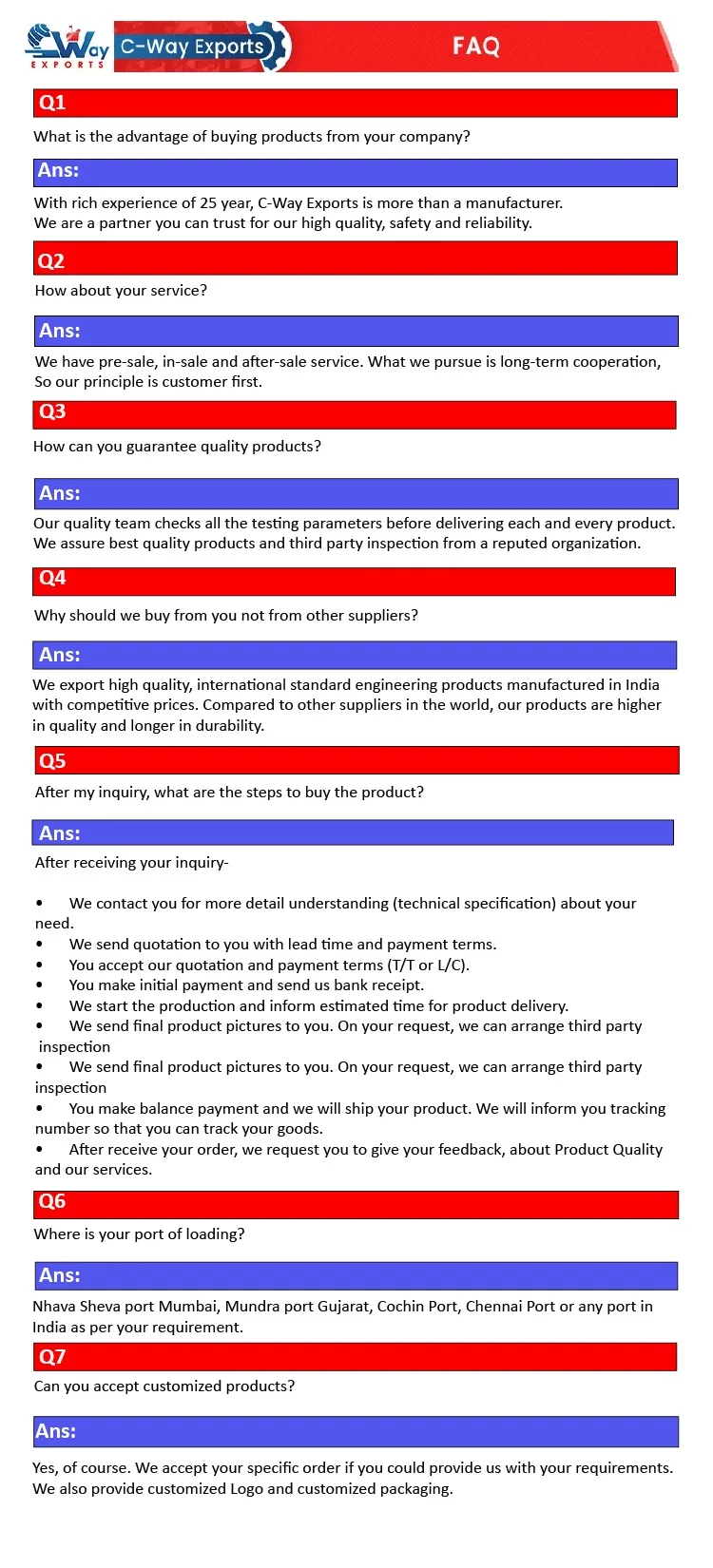 Way
EXPORTS
C-Way Exports
FAQ

Q1
What is the advantage of buying products from your company?

Ans:
With rich experience of 25 year, C-Way Exports is more than a manufacturer.
We are a partner you can trust for our high quality, safety and reliability.

Q2
How about your service?

Ans:
We have pre-sale, in-sale and after-sale service. What we pursue is long-term cooperation, So our principle is customer first.

Q3
How can you guarantee quality products?

Ans:
Our quality team checks all the testing parameters before delivering each and every product. We assure best quality products and third party inspection from a reputed organization.

Q4
Why should we buy from you not from other suppliers?

Ans:
We export high quality, international standard engineering products manufactured in India with competitive prices. Compared to other suppliers in the world, our products are higher in quality and longer in durability.

Q5
After my inquiry, what are the steps to buy the product?

Ans:
After receiving your inquiry-

• We contact you for more detail understanding (technical specification) about your need.
• We send quotation to you with lead time and payment terms.
• You accept our quotation and payment terms (T/T or L/C).
• You make initial payment and send us bank receipt.
• We start the production and inform estimated time for product delivery.
• We send final product pictures to you. On your request, we can arrange third party inspection
• We send final product pictures to you. On your request, we can arrange third party inspection
• You make balance payment and we will ship your product. We will inform you tracking number so that you can track your goods.
• After receive your order, we request you to give your feedback, about Product Quality and our services.

Q6
Where is your port of loading?

Ans:
Nhava Sheva port Mumbai, Mundra port Gujarat, Cochin Port, Chennai Port or any port in India as per your requirement.

Q7
Can you accept customized products?

Ans:
Yes, of course. We accept your specific order if you could provide us with your requirements. We also provide customized Logo and customized packaging.